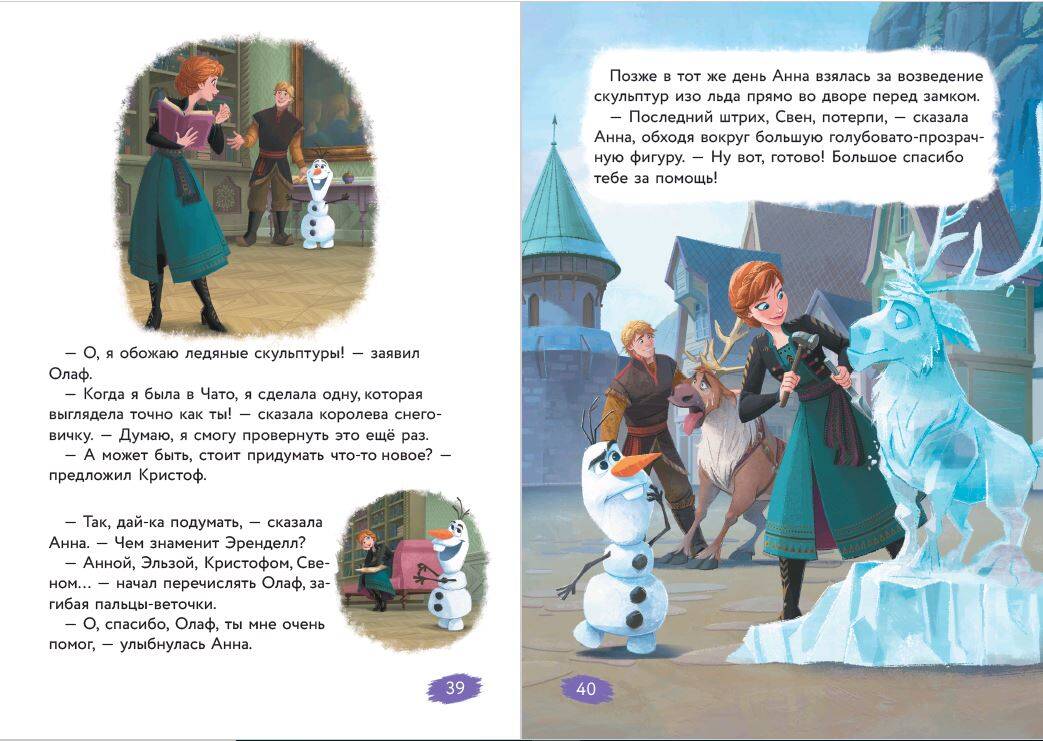 — О, я обожаю ледяные скульптуры! — заявил Олаф.

— Когда я была в Чато, я сделала одну, которая выглядела точно как ты! — сказала королева снеговичку. — Думаю, я смогу провернуть это ещё раз.

— А может быть, стоит придумать что-то новое? — предложил Кристоф.

— Так, дай-ка подумать, — сказала Анна. — Чем знаменит Эренделл?

— Анной, Эльзой, Кристофом, Свеном... — начал перечислять Олаф, загибая пальцы-веточки.

— О, спасибо, Олаф, ты мне очень помог, — улыбнулась Анна.

39

Позже в тот же день Анна взялась за возведение скульптур изо льда прямо во дворе перед замком.

— Последний штрих, Свен, потерпи, — сказала Анна, обходя вокруг большую голубовато-прозрачную фигуру. — Ну вот, готово! Большое спасибо тебе за помощь!

40